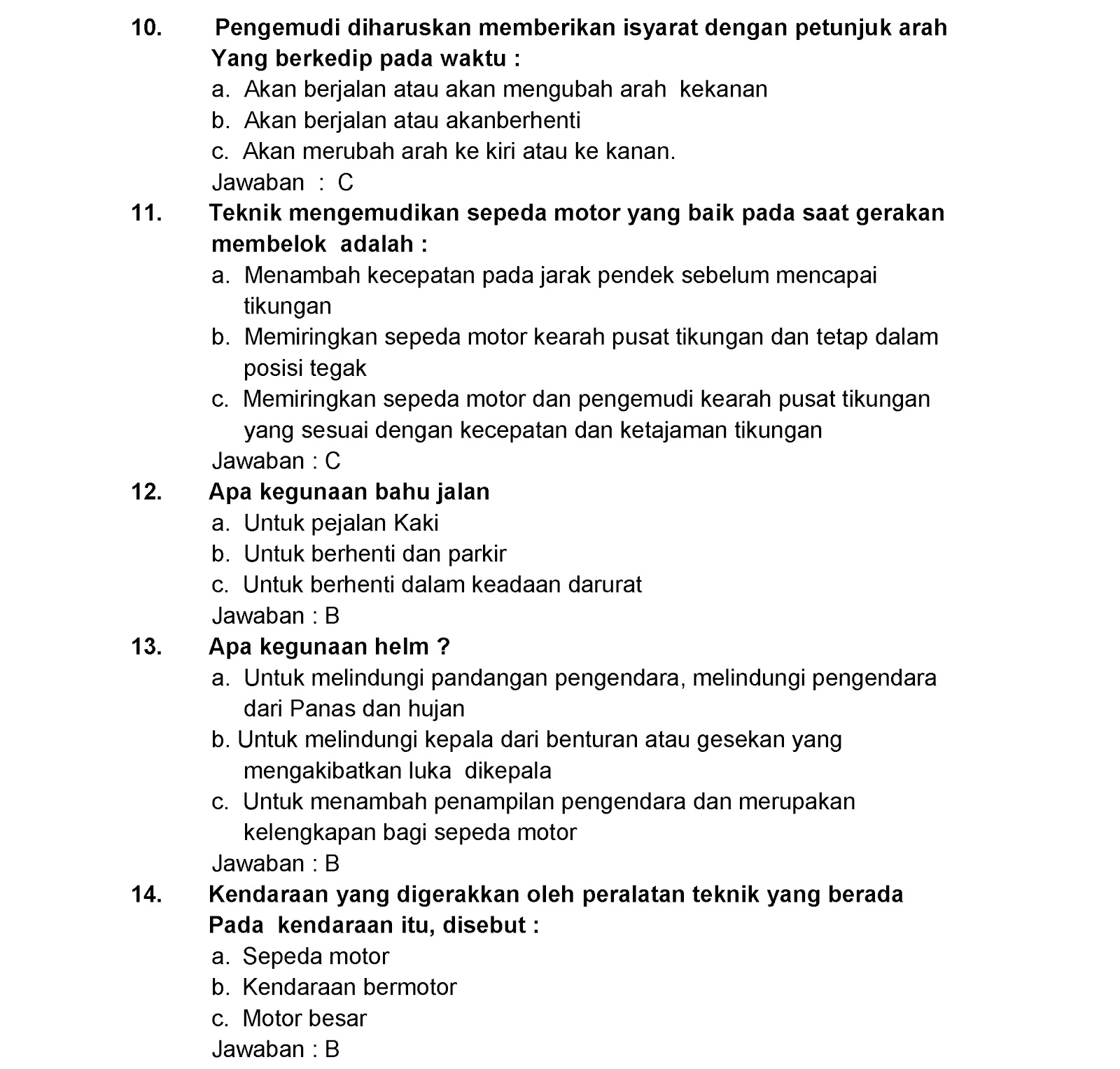 10. Pengemudi diharuskan memberikan isyarat dengan petunjuk arah Yang berkedip pada waktu :
a. Akan berjalan atau akan mengubah arah kekanan
b. Akan berjalan atau akanberhenti
c. Akan merubah arah ke kiri atau ke kanan.
Jawaban : C

11. Teknik mengemudikan sepeda motor yang baik pada saat gerakan membelok adalah :
a. Menambah kecepatan pada jarak pendek sebelum mencapai tikungan
b. Memiringkan sepeda motor kearah pusat tikungan dan tetap dalam posisi tegak
c. Memiringkan sepeda motor dan pengemudi kearah pusat tikungan yang sesuai dengan kecepatan dan ketajaman tikungan
Jawaban : C

12. Apa kegunaan bahu jalan
a. Untuk pejalan Kaki
b. Untuk berhenti dan parkir
c. Untuk berhenti dalam keadaan darurat
Jawaban : B

13. Apa kegunaan helm ?
a. Untuk melindungi pandangan pengendara, melindungi pengendara dari Panas dan hujan
b. Untuk melindungi kepala dari benturan atau gesekan yang mengakibatkan luka dikepala
c. Untuk menambah penampilan pengendara dan merupakan kelengkapan bagi sepeda motor
Jawaban : B

14. Kendaraan yang digerakkan oleh peralatan teknik yang berada Pada kendaraan itu, disebut :
a. Sepeda motor
b. Kendaraan bermotor
c. Motor besar
Jawaban : B